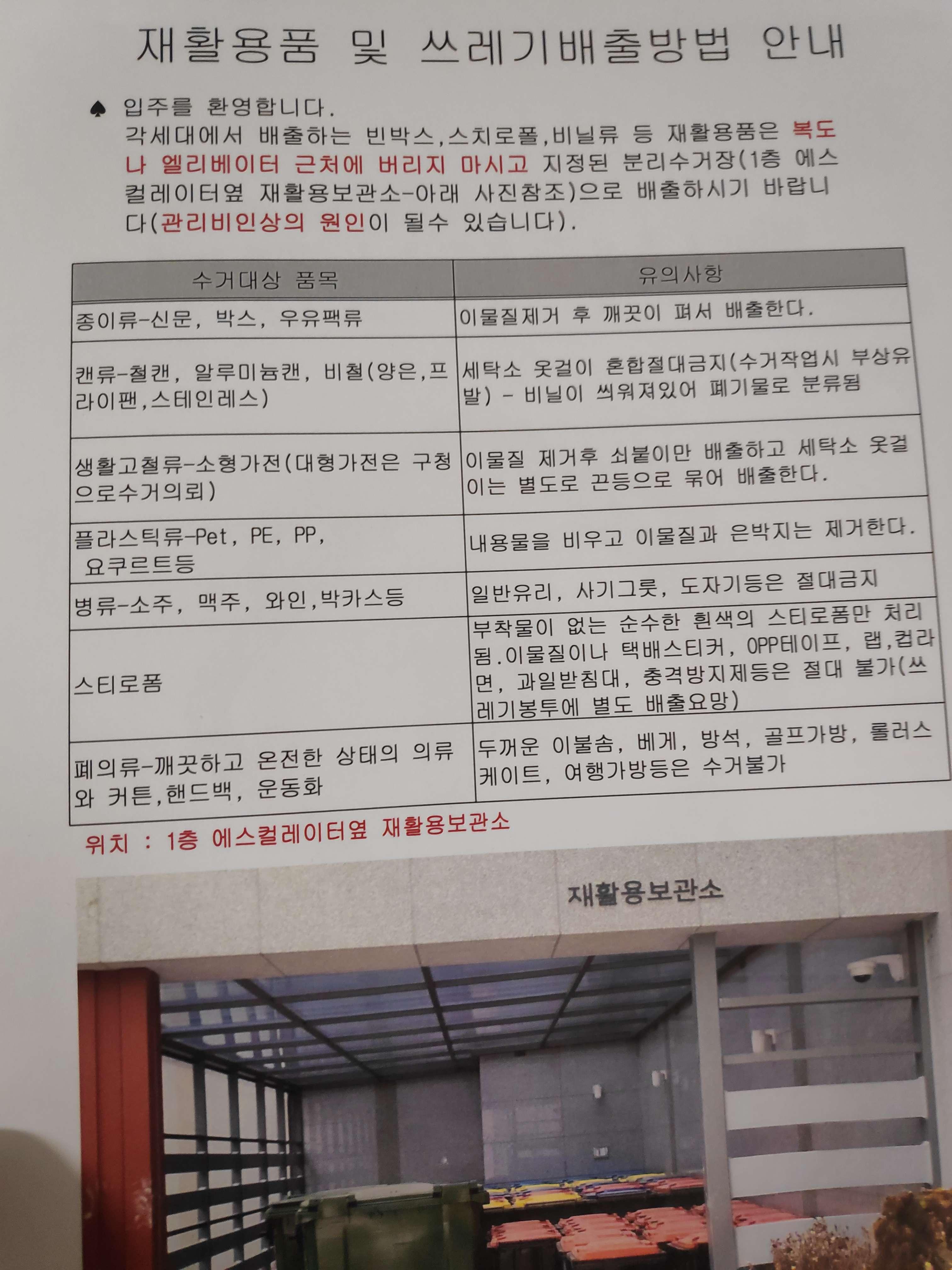 재활용품 및 쓰레기배출방법 안내

♠ 입주를 환영합니다.
각세대에서 배출하는 빈박스,스치로폴,비닐류 등 재활용품은 복도나 엘리베이터 근처에 버리지 마시고 지정된 분리수거장(1층 에스컬레이터옆 재활용보관소-아래 사진참조)으로 배출하시기 바랍니다(관리비인상의 원인이 될수 있습니다).

| 수거대상 품목 | 유의사항 |
|---|---|
| 종이류-신문, 박스, 우유팩류 | 이물질제거 후 깨끗이 펴서 배출한다. |
| 캔류-철캔, 알루미늄캔, 비철(양은,프라이팬,스테인레스) | 세탁소 옷걸이 혼합절대금지(수거작업시 부상유발) - 비닐이 씌워져있어 폐기물로 분류됨 |
| 생활고철류-소형가전(대형가전은 구청으로수거의뢰) | 이물질 제거후 쇠붙이만 배출하고 세탁소 옷걸이는 별도로 끈등으로 묶어 배출한다. |
| 플라스틱류-Pet, PE, PP, 요쿠르트등 | 내용물을 비우고 이물질과 은박지는 제거한다. |
| 병류-소주, 맥주, 와인,박카스등 | 일반유리, 사기그릇, 도자기등은 절대금지 |
| 스티로폼 | 부착물이 없는 순수한 흰색의 스티로폼만 처리됨.이물질이나 택배스티커, OPP테이프, 랩,컵라면, 과일받침대, 충격방지제등은 절대 불가(쓰레기봉투에 별도 배출요망) |
| 폐의류-깨끗하고 온전한 상태의 의류와 커튼,핸드백, 운동화 | 두꺼운 이불솜, 베게, 방석, 골프가방, 롤러스케이트, 여행가방등은 수거불가 |

위치 : 1층 에스컬레이터옆 재활용보관소

재활용보관소